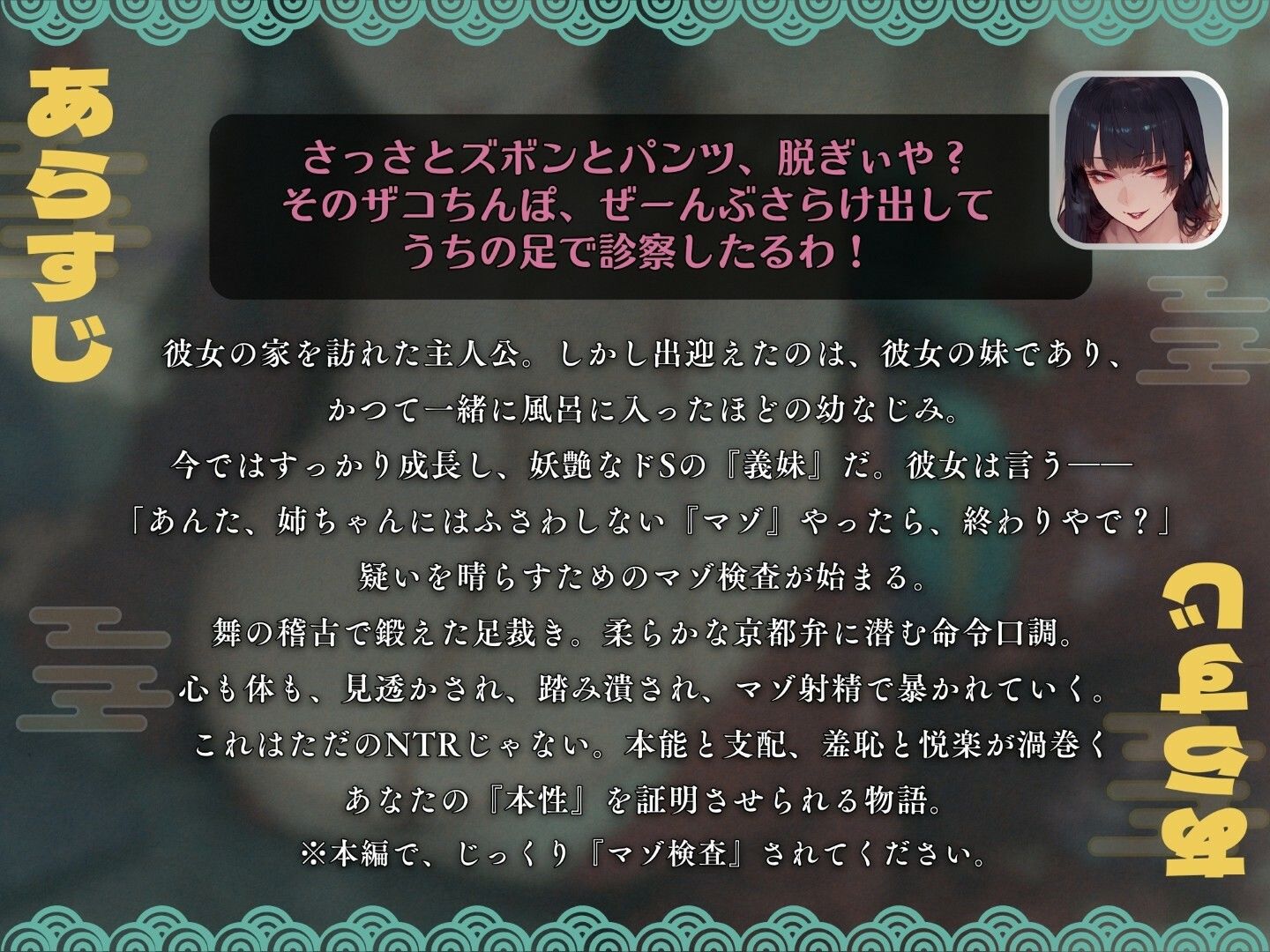 あらすじ

さっさとズボンとパンツ、脱ぎぃや？
そのザコちんぽ、ぜーんぶさらけ出して
うちの足で診察したるわ！

彼女の家を訪れた主人公。しかし出迎えたのは、彼女の妹であり、
かつて一緒に風呂に入ったほどの幼なじみ。
今ではすっかり成長し、妖艶なドSの『義妹』だ。彼女は言う——
「あんた、姉ちゃんにはふさわしない『マゾ』やったら、終わりやで？」
疑いを晴らすためのマゾ検査が始まる。
舞の稽古で鍛えた足裁き。柔らかな京都弁に潜む命令口調。
心も体も、見透かされ、踏み潰され、マゾ射精で暴かれていく。
これはただのNTRじゃない。本能と支配、羞恥と悦楽が渦巻く
あなたの『本性』を証明させられる物語。
※本編で、じっくり『マゾ検査』されてください。

あらすじ